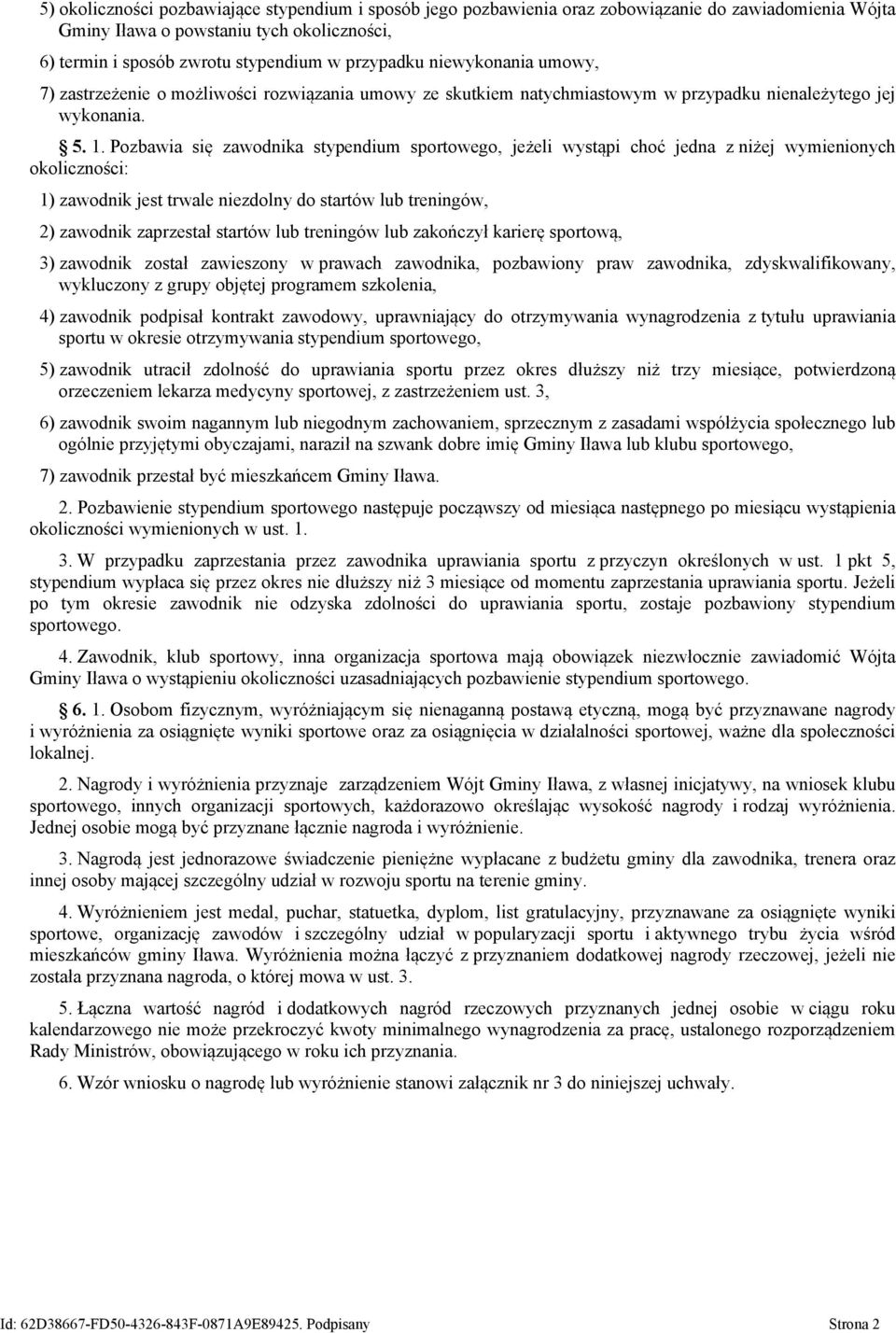 5) okoliczności pozbawiające stypendium i sposób jego pozbawienia oraz zobowiązanie do zawiadomienia Wójta Gminy Iława o powstaniu tych okoliczności,

6) termin i sposób zwrotu stypendium w przypadku niewykonania umowy,

7) zastrzeżenie o możliwości rozwiązania umowy ze skutkiem natychmiastowym w przypadku nienależytego jej wykonania.

§ 5. 1. Pozbawia się zawodnika stypendium sportowego, jeżeli wystąpi choć jedna z niżej wymienionych okoliczności:

1) zawodnik jest trwale niezdolny do startów lub treningów,

2) zawodnik zaprzestał startów lub treningów lub zakończył karierę sportową,

3) zawodnik został zawieszony w prawach zawodnika, pozbawiony praw zawodnika, zdyskwalifikowany, wykluczony z grupy objętej programem szkolenia,

4) zawodnik podpisał kontrakt zawodowy, uprawniający do otrzymywania wynagrodzenia z tytułu uprawiania sportu w okresie otrzymywania stypendium sportowego,

5) zawodnik utracił zdolność do uprawiania sportu przez okres dłuższy niż trzy miesiące, potwierdzoną orzeczeniem lekarza medycyny sportowej, z zastrzeżeniem ust. 3,

6) zawodnik swoim nagannym lub niegodnym zachowaniem, sprzecznym z zasadami współżycia społecznego lub ogólnie przyjętymi obyczajami, naraził na szwank dobre imię Gminy Iława lub klubu sportowego,

7) zawodnik przestał być mieszkańcem Gminy Iława.

2. Pozbawienie stypendium sportowego następuje począwszy od miesiąca następnego po miesiącu wystąpienia okoliczności wymienionych w ust. 1.

3. W przypadku zaprzestania przez zawodnika uprawiania sportu z przyczyn określonych w ust. 1 pkt 5, stypendium wypłaca się przez okres nie dłuższy niż 3 miesiące od momentu zaprzestania uprawiania sportu. Jeżeli po tym okresie zawodnik nie odzyska zdolności do uprawiania sportu, zostaje pozbawiony stypendium sportowego.

4. Zawodnik, klub sportowy, inna organizacja sportowa mają obowiązek niezwłocznie zawiadomić Wójta Gminy Iława o wystąpieniu okoliczności uzasadniających pozbawienie stypendium sportowego.

§ 6. 1. Osobom fizycznym, wyróżniającym się nienaganną postawą etyczną, mogą być przyznawane nagrody i wyróżnienia za osiągnięte wyniki sportowe oraz za osiągnięcia w działalności sportowej, ważne dla społeczności lokalnej.

2. Nagrody i wyróżnienia przyznaje zarządzeniem Wójt Gminy Iława, z własnej inicjatywy, na wniosek klubu sportowego, innych organizacji sportowych, każdorazowo określając wysokość nagrody i rodzaj wyróżnienia. Jednej osobie mogą być przyznane łącznie nagroda i wyróżnienie.

3. Nagrodą jest jednorazowe świadczenie pieniężne wypłacane z budżetu gminy dla zawodnika, trenera oraz innej osoby mającej szczególny udział w rozwoju sportu na terenie gminy.

4. Wyróżnieniem jest medal, puchar, statuetka, dyplom, list gratulacyjny, przyznawane za osiągnięte wyniki sportowe, organizację zawodów i szczególny udział w popularyzacji sportu i aktywnego trybu życia wśród mieszkańców gminy Iława. Wyróżnienia można łączyć z przyznaniem dodatkowej nagrody rzeczowej, jeżeli nie została przyznana nagroda, o której mowa w ust. 3.

5. Łączna wartość nagród i dodatkowych nagród rzeczowych przyznanych jednej osobie w ciągu roku kalendarzowego nie może przekroczyć kwoty minimalnego wynagrodzenia za pracę, ustalonego rozporządzeniem Rady Ministrów, obowiązującego w roku ich przyznania.

6. Wzór wniosku o nagrodę lub wyróżnienie stanowi załącznik nr 3 do niniejszej uchwały.

Id: 62D38667-FD50-4326-843F-0871A9E89425. Podpisany Strona 2